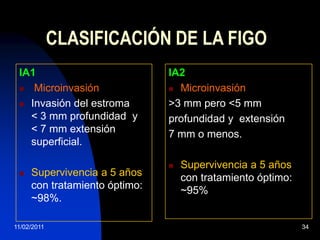 CLASIFICACIÓN DE LA FIGO

IA1

Microinvasión

Invasión del estroma < 3 mm profundidad y < 7 mm extensión superficial.

Supervivencia a 5 años con tratamiento óptimo: ~98%.

IA2

Microinvasión

>3 mm pero <5 mm profundidad y extensión 7 mm o menos.

Supervivencia a 5 años con tratamiento óptimo: ~95%

11/02/2011

34